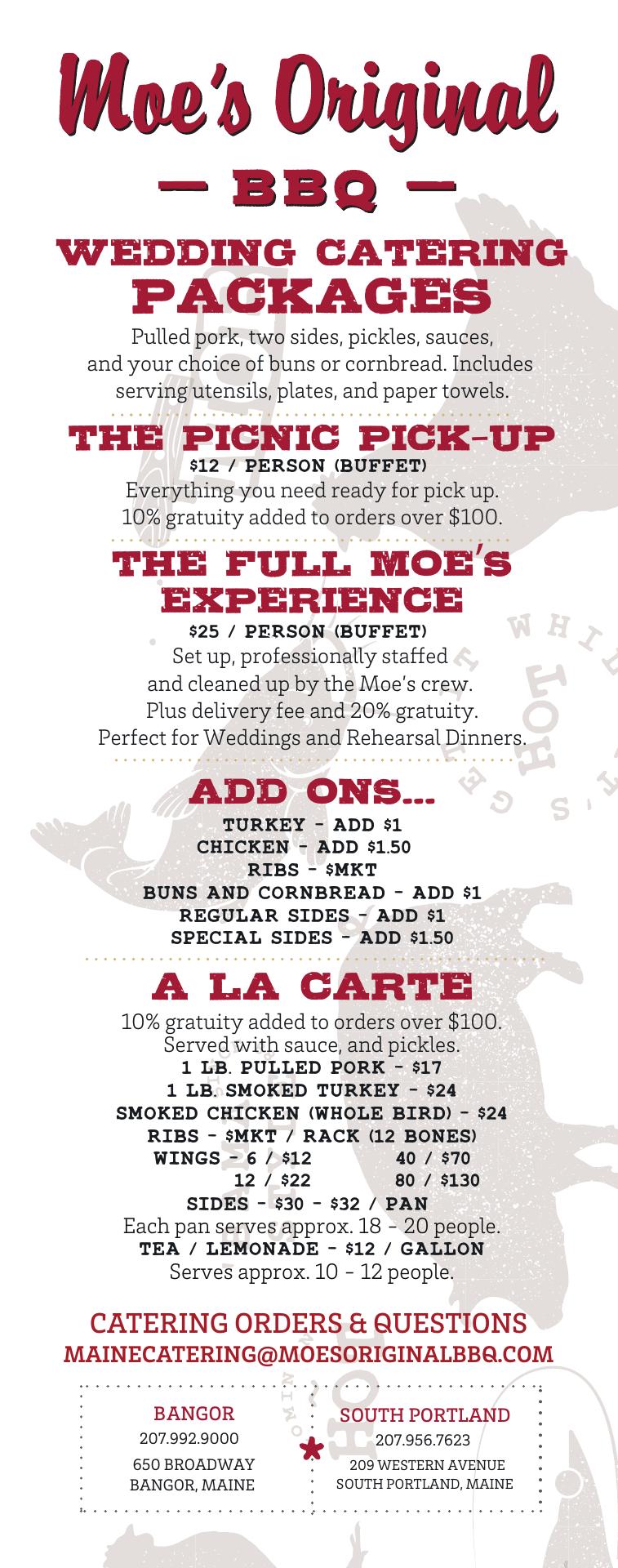 Moe's Original

— BBQ —

WEDDING CATERING PACKAGES

Pulled pork, two sides, pickles, sauces, and your choice of buns or cornbread. Includes serving utensils, plates, and paper towels.

THE PICNIC PICK-UP
$12 / PERSON (BUFFET)
Everything you need ready for pick up.
10% gratuity added to orders over $100.

THE FULL MOE'S EXPERIENCE
$25 / PERSON (BUFFET)
Set up, professionally staffed
and cleaned up by the Moe's crew.
Plus delivery fee and 20% gratuity.
Perfect for Weddings and Rehearsal Dinners.

ADD ONS...
TURKEY - ADD $1
CHICKEN - ADD $1.50
RIBS - $MKT
BUNS AND CORNBREAD - ADD $1
REGULAR SIDES - ADD $1
SPECIAL SIDES - ADD $1.50

A LA CARTE
10% gratuity added to orders over $100.
Served with sauce, and pickles.
1 LB. PULLED PORK - $17
1 LB. SMOKED TURKEY - $24
SMOKED CHICKEN (WHOLE BIRD) - $24
RIBS - $MKT / RACK (12 BONES)
WINGS - 6 / $12 40 / $70
12 / $22 80 / $130
SIDES - $30 - $32 / PAN
Each pan serves approx. 18 - 20 people.
TEA / LEMONADE - $12 / GALLON
Serves approx. 10 - 12 people.

CATERING ORDERS & QUESTIONS
MAINECATERING@MOESORIGINALBBQ.COM

BANGOR
207.992.9000
650 BROADWAY
BANGOR, MAINE

SOUTH PORTLAND
207.956.7623
209 WESTERN AVENUE
SOUTH PORTLAND, MAINE